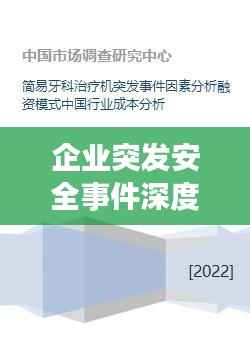 中国市场调查研究中心

简易牙科治疗机突发事件因素分析融资模式中国行业成本分析

企业突发安全事件深度

[2022]